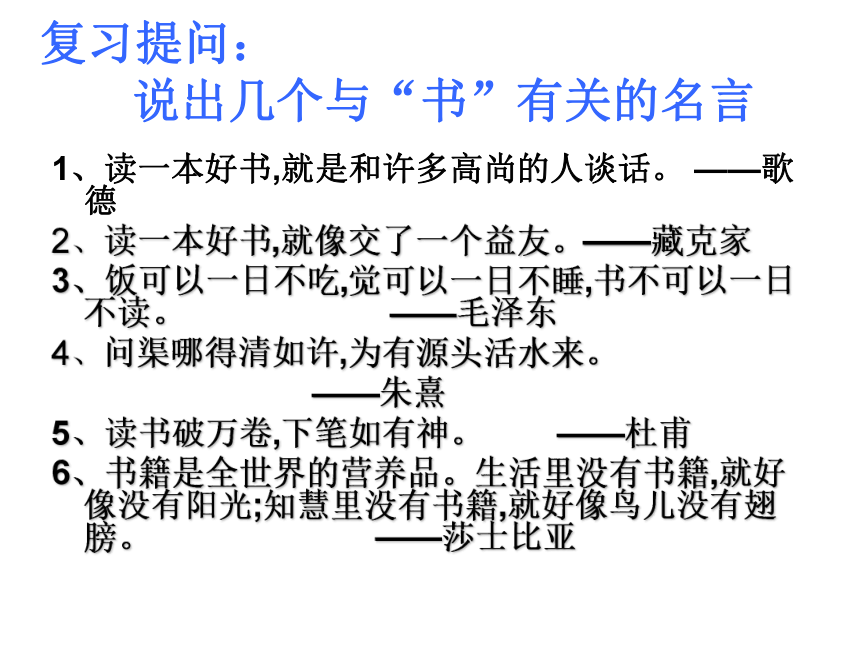 复习提问：
说出几个与“书”有关的名言

1、读一本好书,就是和许多高尚的人谈话。 ——歌德

2、读一本好书,就像交了一个益友。——藏克家

3、饭可以一日不吃,觉可以一日不睡,书不可以一日不读。 ——毛泽东

4、问渠哪得清如许,为有源头活水来。 ——朱熹

5、读书破万卷,下笔如有神。 ——杜甫

6、书籍是全世界的营养品。生活里没有书籍,就好像没有阳光;知慧里没有书籍,就好像鸟儿没有翅膀。 ——莎士比亚